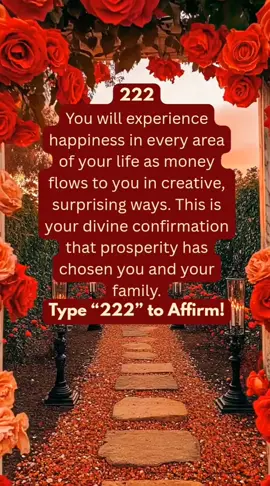 222

You will experience happiness in every area of your life as money flows to you in creative, surprising ways. This is your divine confirmation that prosperity has chosen you and your family.

Type “222” to Affirm!